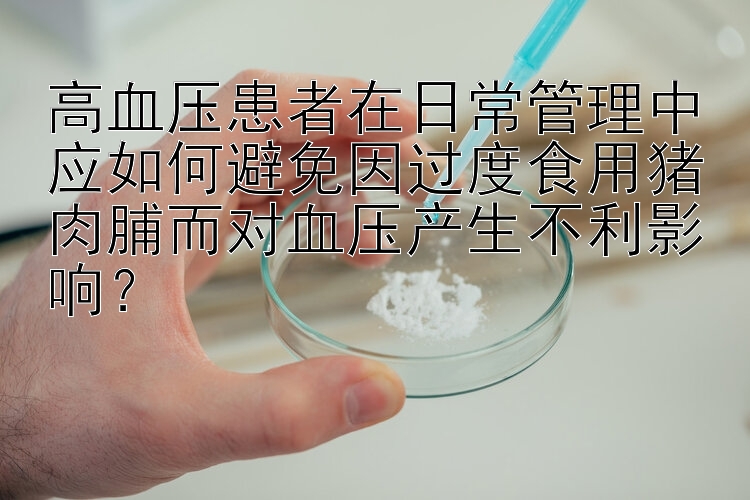 高血压患者在日常管理中应如何避免因过度食用猪肉脯而对血压产生不利影响？